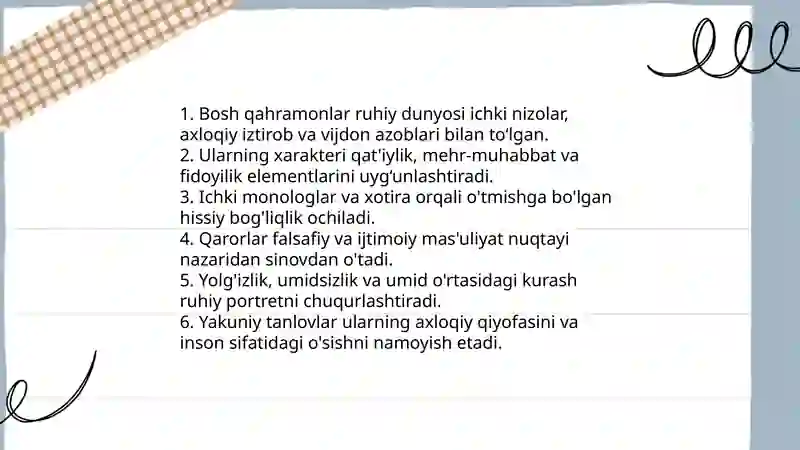 1. Bosh qahramonlar ruhiy dunyosi ichki nizolar, axloqiy iztirob va vijdon azoblari bilan to‘lgan.
2. Ularning xarakteri qat'iylik, mehr-muhabbat va fidoyilik elementlarini uyg‘unlashtiradi.
3. Ichki monologlar va xotira orqali o'tmishga bo'lgan hissiy bog'liqlik ochiladi.
4. Qarorlar falsafiy va ijtimoiy mas'uliyat nuqtayi nazaridan sinovdan o'tadi.
5. Yolg'izlik, umidsizlik va umid o'rtasidagi kurash ruhiy portretni chuqurlashtiradi.
6. Yakuniy tanlovlar ularning axloqiy qiyofasini va inson sifatidagi o'sishni namoyish etadi.